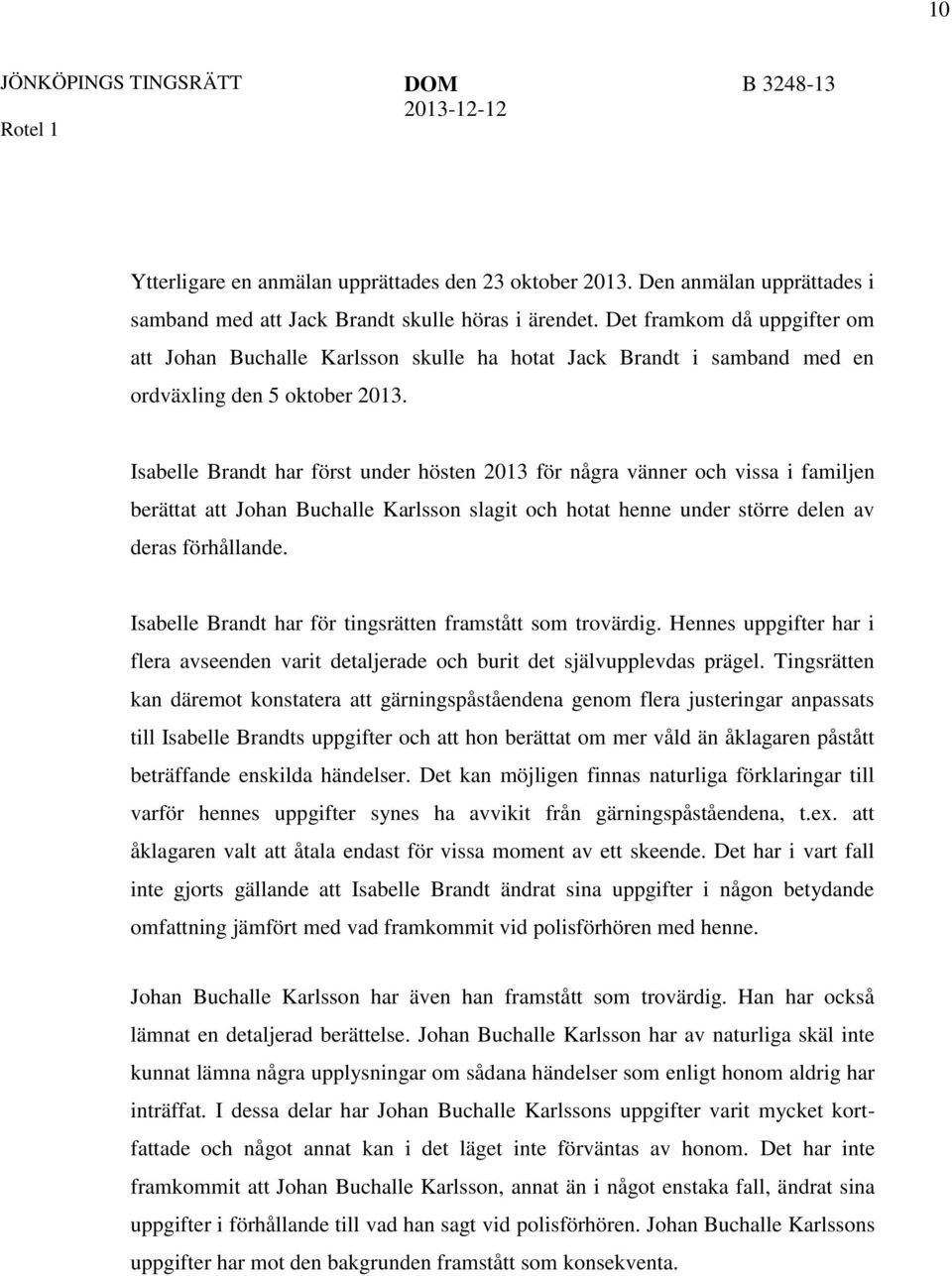 10

JÖNKÖPINGS TINGSRÄTT
Rotel 1

DOM
2013-12-12

B 3248-13

Ytterligare en anmälan upprättades den 23 oktober 2013. Den anmälan upprättades i samband med att Jack Brandt skulle höras i ärendet. Det framkom då uppgifter om att Johan Buchalle Karlsson skulle ha hotat Jack Brandt i samband med en ordväxling den 5 oktober 2013.

Isabelle Brandt har först under hösten 2013 för några vänner och vissa i familjen berättat att Johan Buchalle Karlsson slagit och hotat henne under större delen av deras förhållande.

Isabelle Brandt har för tingsrätten framstått som trovärdig. Hennes uppgifter har i flera avseenden varit detaljerade och burit det självupplevdas prägel. Tingsrätten kan däremot konstatera att gärningspåståendena genom flera justeringar anpassats till Isabelle Brandts uppgifter och att hon berättat om mer våld än åklagaren påstått beträffande enskilda händelser. Det kan möjligen finnas naturliga förklaringar till varför hennes uppgifter synes ha avvikit från gärningspåståendena, t.ex. att åklagaren valt att åtala endast för vissa moment av ett skeende. Det har i vart fall inte gjorts gällande att Isabelle Brandt ändrat sina uppgifter i någon betydande omfattning jämfört med vad framkommit vid polisförhören med henne.

Johan Buchalle Karlsson har även han framstått som trovärdig. Han har också lämnat en detaljerad berättelse. Johan Buchalle Karlsson har av naturliga skäl inte kunnat lämna några upplysningar om sådana händelser som enligt honom aldrig har inträffat. I dessa delar har Johan Buchalle Karlssons uppgifter varit mycket kortfattade och något annat kan i det läget inte förväntas av honom. Det har inte framkommit att Johan Buchalle Karlsson, annat än i något enstaka fall, ändrat sina uppgifter i förhållande till vad han sagt vid polisförhören. Johan Buchalle Karlssons uppgifter har mot den bakgrunden framstått som konsekventa.